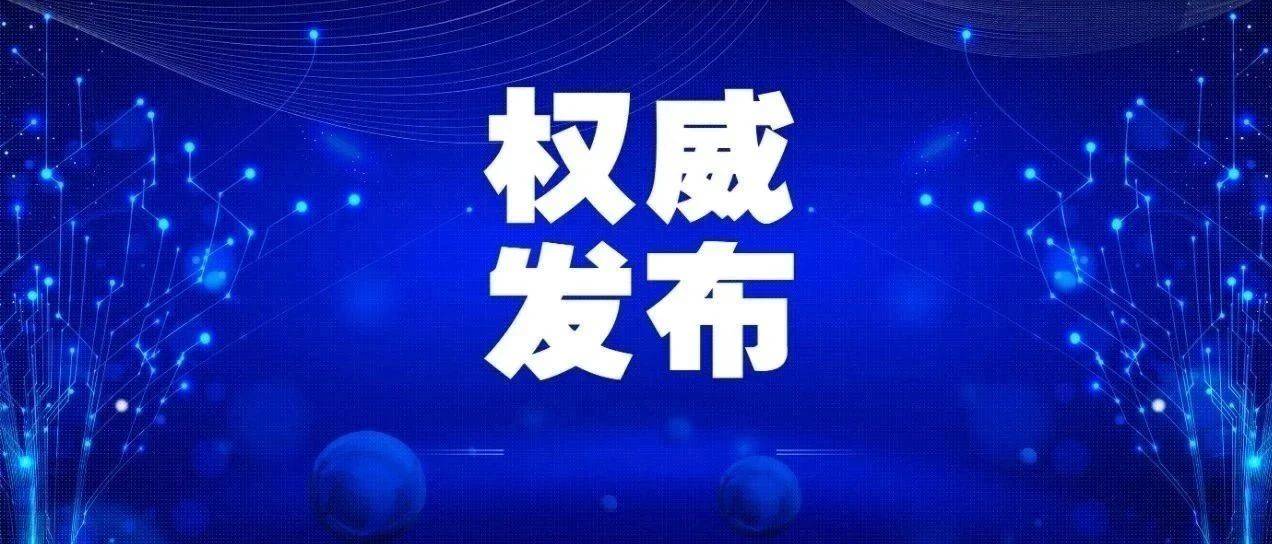 权威
发布